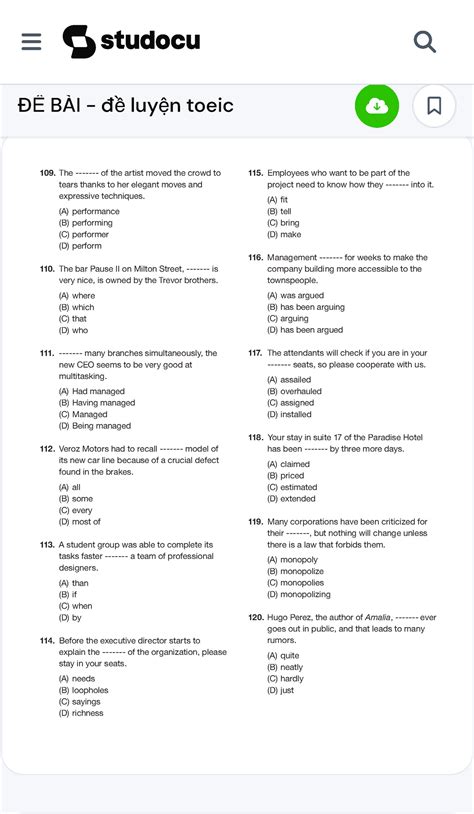 studocu

ĐỀ BÀI - đề luyện toeic

109. The ------- of the artist moved the crowd to tears thanks to her elegant moves and expressive techniques.
(A) performance
(B) performing
(C) performer
(D) perform

110. The bar Pause II on Milton Street, ------- is very nice, is owned by the Trevor brothers.
(A) where
(B) which
(C) that
(D) who

111. ------- many branches simultaneously, the new CEO seems to be very good at multitasking.
(A) Had managed
(B) Having managed
(C) Managed
(D) Being managed

112. Veroz Motors had to recall ------- model of its new car line because of a crucial defect found in the brakes.
(A) all
(B) some
(C) every
(D) most of

113. A student group was able to complete its tasks faster ------- a team of professional designers.
(A) than
(B) if
(C) when
(D) by

114. Before the executive director starts to explain the ------- of the organization, please stay in your seats.
(A) needs
(B) loopholes
(C) sayings
(D) richness

115. Employees who want to be part of the project need to know how they ------- into it.
(A) fit
(B) tell
(C) bring
(D) make

116. Management ------- for weeks to make the company building more accessible to the townspeople.
(A) was argued
(B) has been arguing
(C) arguing
(D) has been argued

117. The attendants will check if you are in your ------- seats, so please cooperate with us.
(A) assailed
(B) overhauled
(C) assigned
(D) installed

118. Your stay in suite 17 of the Paradise Hotel has been ------- by three more days.
(A) claimed
(B) priced
(C) estimated
(D) extended

119. Many corporations have been criticized for their -------, but nothing will change unless there is a law that forbids them.
(A) monopoly
(B) monopolize
(C) monopolies
(D) monopolizing

120. Hugo Perez, the author of Amalia, ------- ever goes out in public, and that leads to many rumors.
(A) quite
(B) neatly
(C) hardly
(D) just